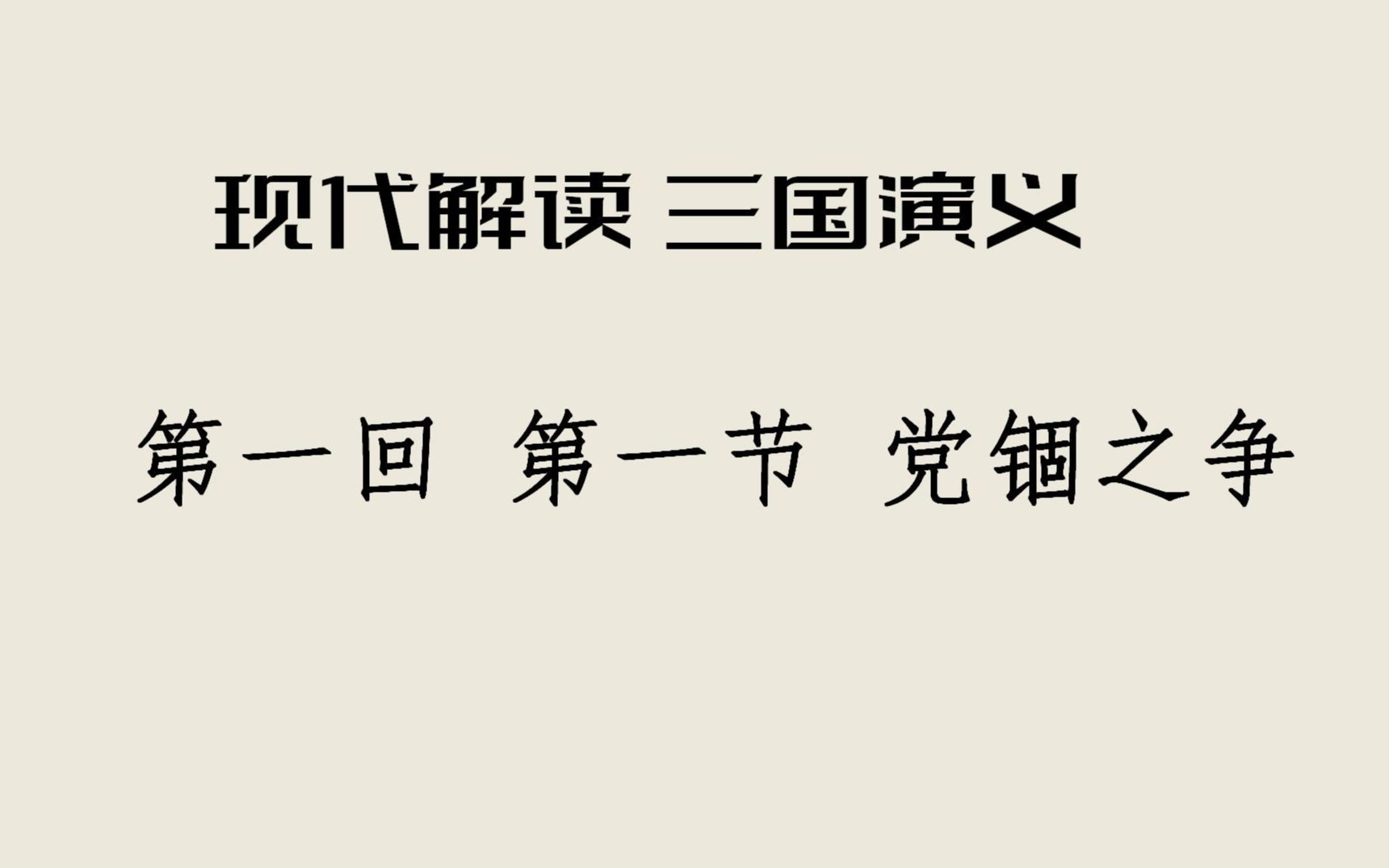 现代解读 三国演义

第一回 第一节 党锢之争